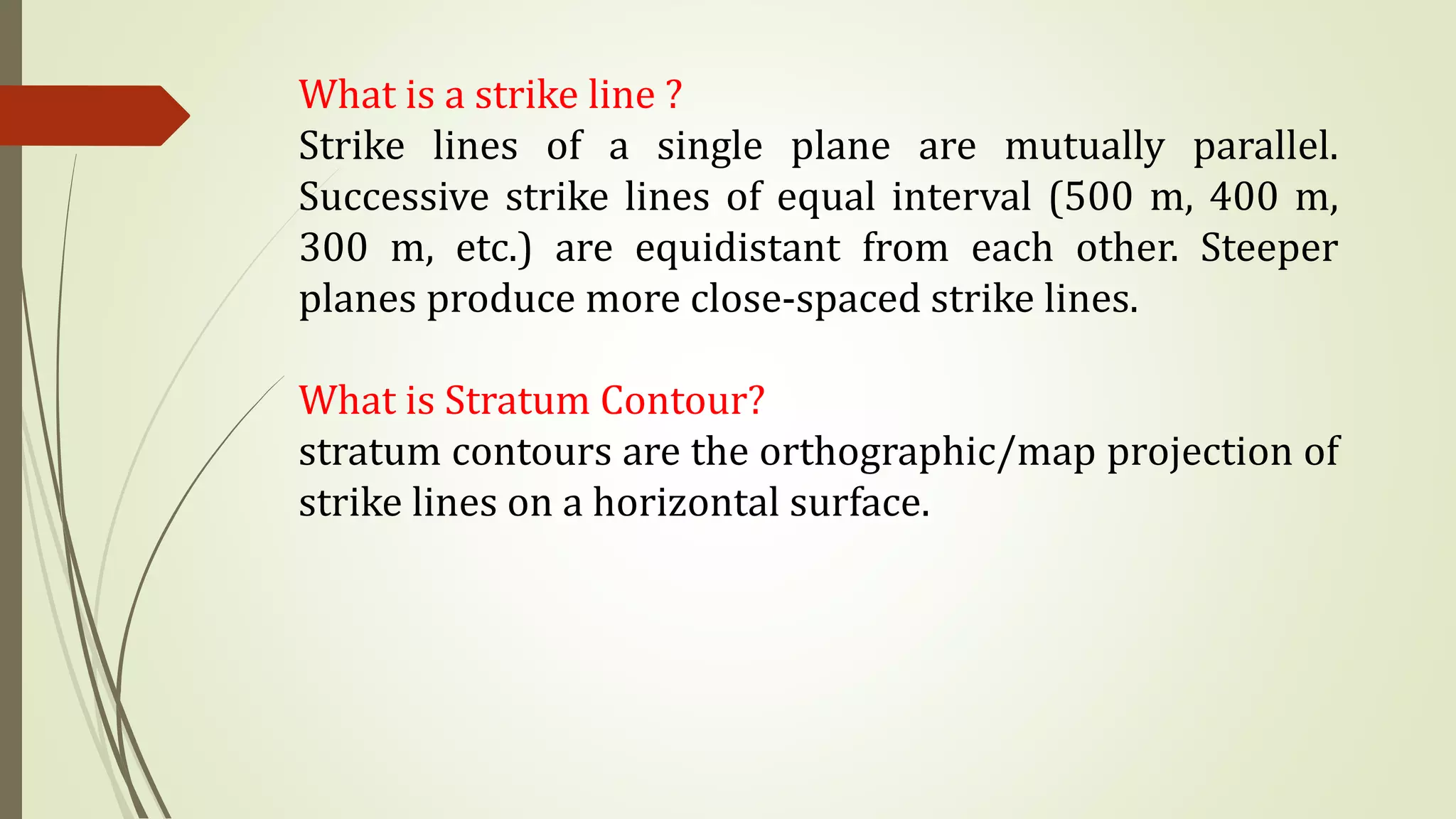 What is a strike line ?
Strike lines of a single plane are mutually parallel. Successive strike lines of equal interval (500 m, 400 m, 300 m, etc.) are equidistant from each other. Steeper planes produce more close-spaced strike lines.

What is Stratum Contour?
stratum contours are the orthographic/map projection of strike lines on a horizontal surface.